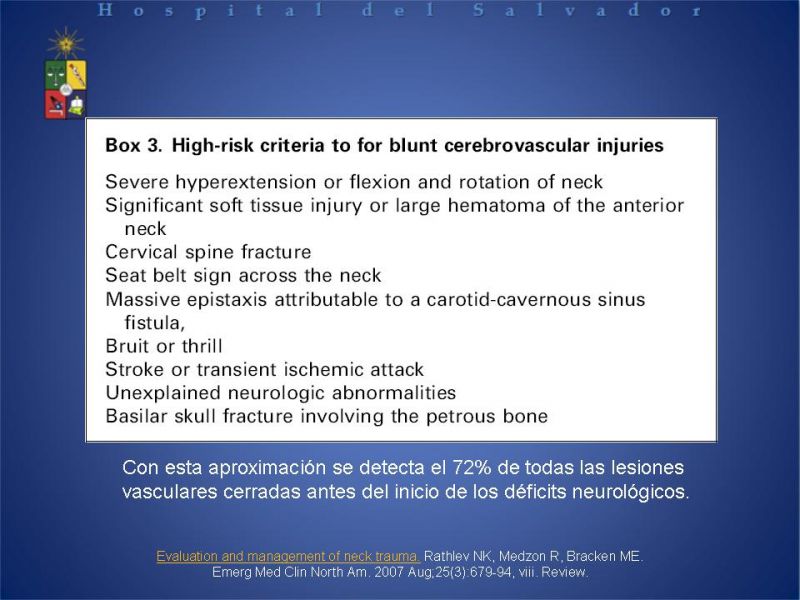 Hospital del Salvador

Box 3. High-risk criteria to for blunt cerebrovascular injuries

Severe hyperextension or flexion and rotation of neck
Significant soft tissue injury or large hematoma of the anterior neck
Cervical spine fracture
Seat belt sign across the neck
Massive epistaxis attributable to a carotid-cavernous sinus fistula,
Bruit or thrill
Stroke or transient ischemic attack
Unexplained neurologic abnormalities
Basilar skull fracture involving the petrous bone

Con esta aproximación se detecta el 72% de todas las lesiones vasculares cerradas antes del inicio de los déficits neurológicos.

Evaluation and management of neck trauma. Rathlev NK, Medzon R, Bracken ME. Emerg Med Clin North Am. 2007 Aug;25(3):679-94, viii. Review.